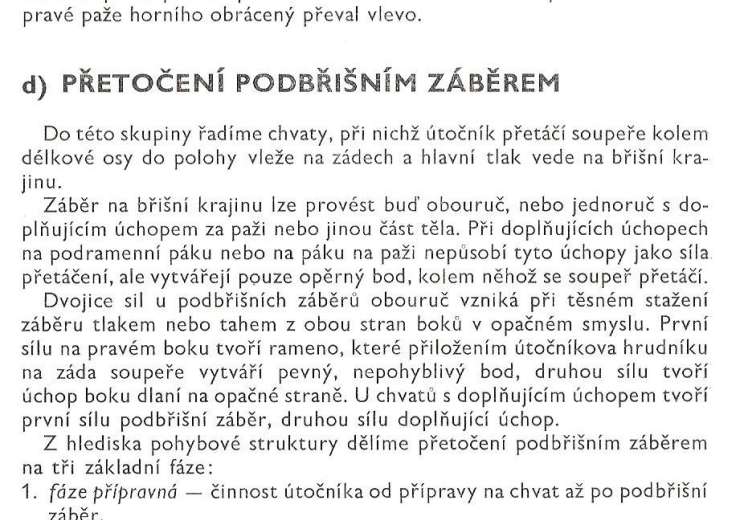 pravé paže horního obrácený převal vlevo.

d) PŘETOČENÍ PODBŘIŠNÍM ZÁBĚREM

Do této skupiny řadíme chvaty, při nichž útočník přetáčí soupeře kolem délkové osy do polohy vleže na zádech a hlavní tlak vede na břišní krajinu.

Záběr na břišní krajinu lze provést buď obouruč, nebo jednoruč s doplňujícím úchopem za paži nebo jinou část těla. Při doplňujících úchopech na podramenní páku nebo na páku na paži nepůsobí tyto úchopy jako síla přetáčení, ale vytvářejí pouze opěrný bod, kolem něhož se soupeř přetáčí.

Dvojice sil u podbřišních záběrů obouruč vzniká při těsném stažení záběru tlakem nebo tahem z obou stran boků v opačném smyslu. První sílu na pravém boku tvoří rameno, které přiložením útočníkova hrudníku na záda soupeře vytváří pevný, nepohyblivý bod, druhou sílu tvoří úchop boku dlaní na opačné straně. U chvatů s doplňujícím úchopem tvoří první sílu podbřišní záběr, druhou sílu doplňující úchop.

Z hlediska pohybové struktury dělíme přetočení podbřišním záběrem na tři základní fáze:

1. fáze přípravná — činnost útočníka od přípravy na chvat až po podbřišní záběr.